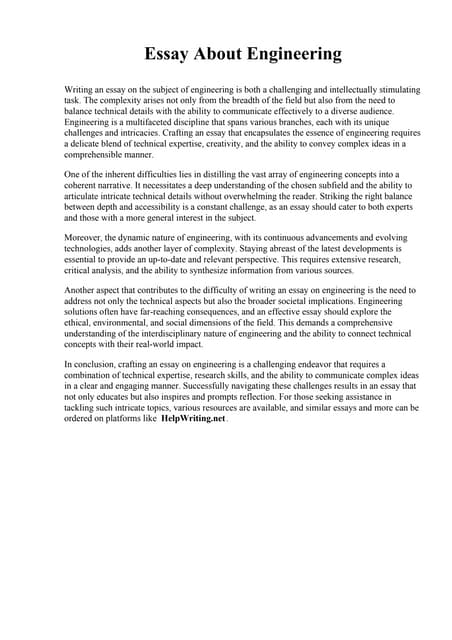 Essay About Engineering

Writing an essay on the subject of engineering is both a challenging and intellectually stimulating task. The complexity arises not only from the breadth of the field but also from the need to balance technical details with the ability to communicate effectively to a diverse audience. Engineering is a multifaceted discipline that spans various branches, each with its unique challenges and intricacies. Crafting an essay that encapsulates the essence of engineering requires a delicate blend of technical expertise, creativity, and the ability to convey complex ideas in a comprehensible manner.

One of the inherent difficulties lies in distilling the vast array of engineering concepts into a coherent narrative. It necessitates a deep understanding of the chosen subfield and the ability to articulate intricate technical details without overwhelming the reader. Striking the right balance between depth and accessibility is a constant challenge, as an essay should cater to both experts and those with a more general interest in the subject.

Moreover, the dynamic nature of engineering, with its continuous advancements and evolving technologies, adds another layer of complexity. Staying abreast of the latest developments is essential to provide an up-to-date and relevant perspective. This requires extensive research, critical analysis, and the ability to synthesize information from various sources.

Another aspect that contributes to the difficulty of writing an essay on engineering is the need to address not only the technical aspects but also the broader societal implications. Engineering solutions often have far-reaching consequences, and an effective essay should explore the ethical, environmental, and social dimensions of the field. This demands a comprehensive understanding of the interdisciplinary nature of engineering and the ability to connect technical concepts with their real-world impact.

In conclusion, crafting an essay on engineering is a challenging endeavor that requires a combination of technical expertise, research skills, and the ability to communicate complex ideas in a clear and engaging manner. Successfully navigating these challenges results in an essay that not only educates but also inspires and prompts reflection. For those seeking assistance in tackling such intricate topics, various resources are available, and similar essays and more can be ordered on platforms like HelpWriting.net.